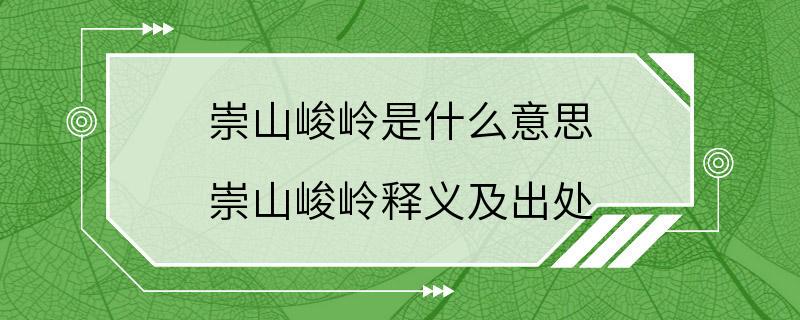 崇山峻岭是什么意思

崇山峻岭释义及出处